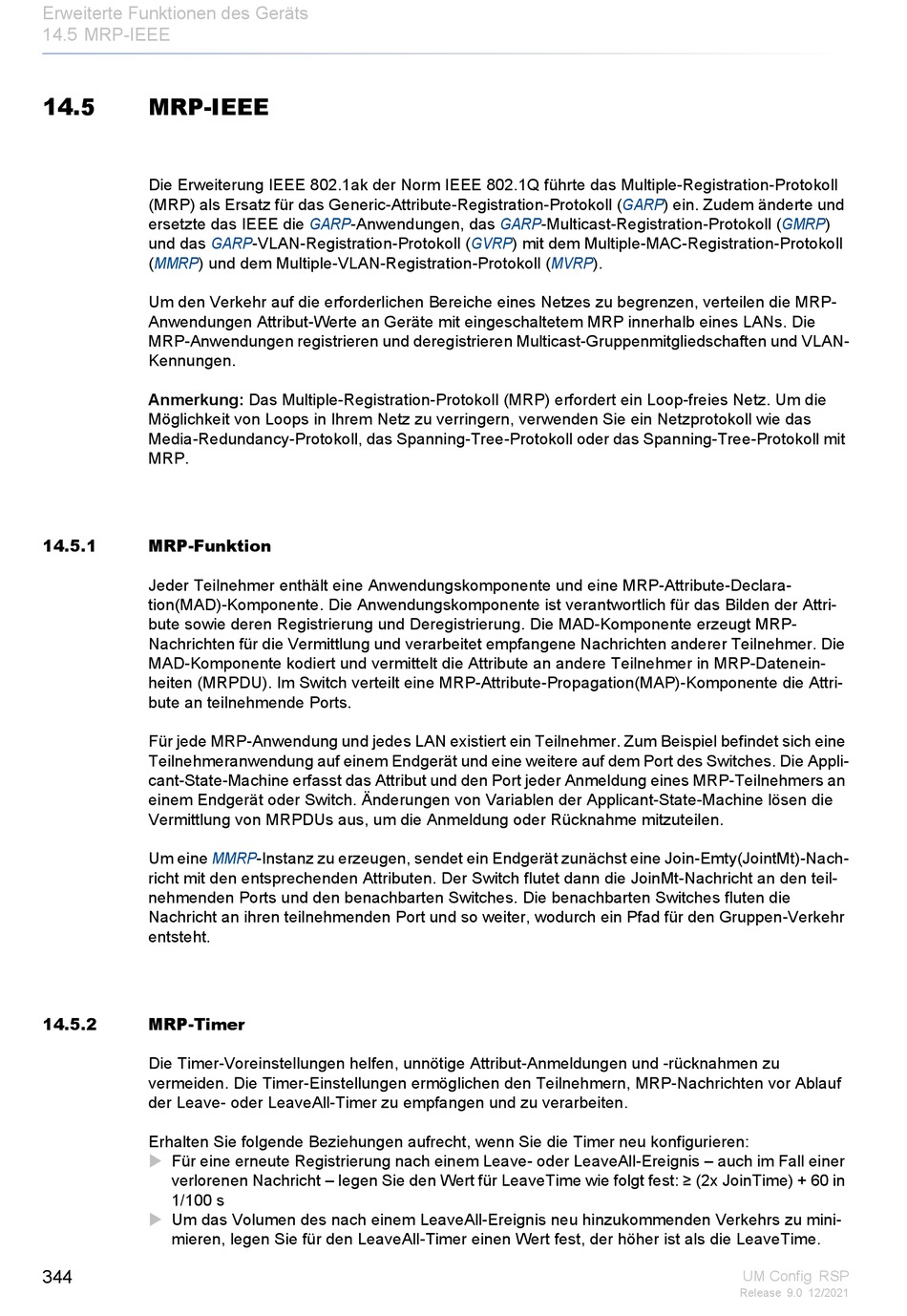 Erweiterte Funktionen des Geräts
14.5 MRP-IEEE

14.5 MRP-IEEE

Die Erweiterung IEEE 802.1ak der Norm IEEE 802.1Q führte das Multiple-Registration-Protokoll (MRP) als Ersatz für das Generic-Attribute-Registration-Protokoll (GARP) ein. Zudem änderte und ersetzte das IEEE die GARP-Anwendungen, das GARP-Multicast-Registration-Protokoll (GMRP) und das GARP-VLAN-Registration-Protokoll (GVRP) mit dem Multiple-MAC-Registration-Protokoll (MMRP) und dem Multiple-VLAN-Registration-Protokoll (MVRP).

Um den Verkehr auf die erforderlichen Bereiche eines Netzes zu begrenzen, verteilen die MRP-Anwendungen Attribut-Werte an Geräte mit eingeschaltetem MRP innerhalb eines LANs. Die MRP-Anwendungen registrieren und deregistrieren Multicast-Gruppenmitgliedschaften und VLAN-Kennungen.

Anmerkung: Das Multiple-Registration-Protokoll (MRP) erfordert ein Loop-freies Netz. Um die Möglichkeit von Loops in Ihrem Netz zu verringern, verwenden Sie ein Netzprotokoll wie das Media-Redundancy-Protokoll, das Spanning-Tree-Protokoll oder das Spanning-Tree-Protokoll mit MRP.

14.5.1 MRP-Funktion

Jeder Teilnehmer enthält eine Anwendungskomponente und eine MRP-Attribute-Declaration(MAD)-Komponente. Die Anwendungskomponente ist verantwortlich für das Bilden der Attribute sowie deren Registrierung und Deregistrierung. Die MAD-Komponente erzeugt MRP-Nachrichten für die Vermittlung und verarbeitet empfangene Nachrichten anderer Teilnehmer. Die MAD-Komponente kodiert und vermittelt die Attribute an andere Teilnehmer in MRP-Dateneinheiten (MRPDU). Im Switch verteilt eine MRP-Attribute-Propagation(MAP)-Komponente die Attribute an teilnehmende Ports.

Für jede MRP-Anwendung und jedes LAN existiert ein Teilnehmer. Zum Beispiel befindet sich eine Teilnehmeranwendung auf einem Endgerät und eine weitere auf dem Port des Switches. Die Applicant-State-Machine erfasst das Attribut und den Port jeder Anmeldung eines MRP-Teilnehmers an einem Endgerät oder Switch. Änderungen von Variablen der Applicant-State-Machine lösen die Vermittlung von MRPDUs aus, um die Anmeldung oder Rücknahme mitzuteilen.

Um eine MMRP-Instanz zu erzeugen, sendet ein Endgerät zunächst eine Join-Emty(JointMt)-Nachricht mit den entsprechenden Attributen. Der Switch flutet dann die JoinMt-Nachricht an den teilnehmenden Ports und den benachbarten Switches. Die benachbarten Switches fluten die Nachricht an ihren teilnehmenden Port und so weiter, wodurch ein Pfad für den Gruppen-Verkehr entsteht.

14.5.2 MRP-Timer

Die Timer-Voreinstellungen helfen, unnötige Attribut-Anmeldungen und -rücknahmen zu vermeiden. Die Timer-Einstellungen ermöglichen den Teilnehmern, MRP-Nachrichten vor Ablauf der Leave- oder LeaveAll-Timer zu empfangen und zu verarbeiten.

Erhalten Sie folgende Beziehungen aufrecht, wenn Sie die Timer neu konfigurieren:
▶ Für eine erneute Registrierung nach einem Leave- oder LeaveAll-Ereignis – auch im Fall einer verlorenen Nachricht – legen Sie den Wert für LeaveTime wie folgt fest: ≥ (2x JoinTime) + 60 in 1/100 s
▶ Um das Volumen des nach einem LeaveAll-Ereignis neu hinzukommenden Verkehrs zu minimieren, legen Sie für den LeaveAll-Timer einen Wert fest, der höher ist als die LeaveTime.

344

UM Config RSP
Release 9.0 12/2021